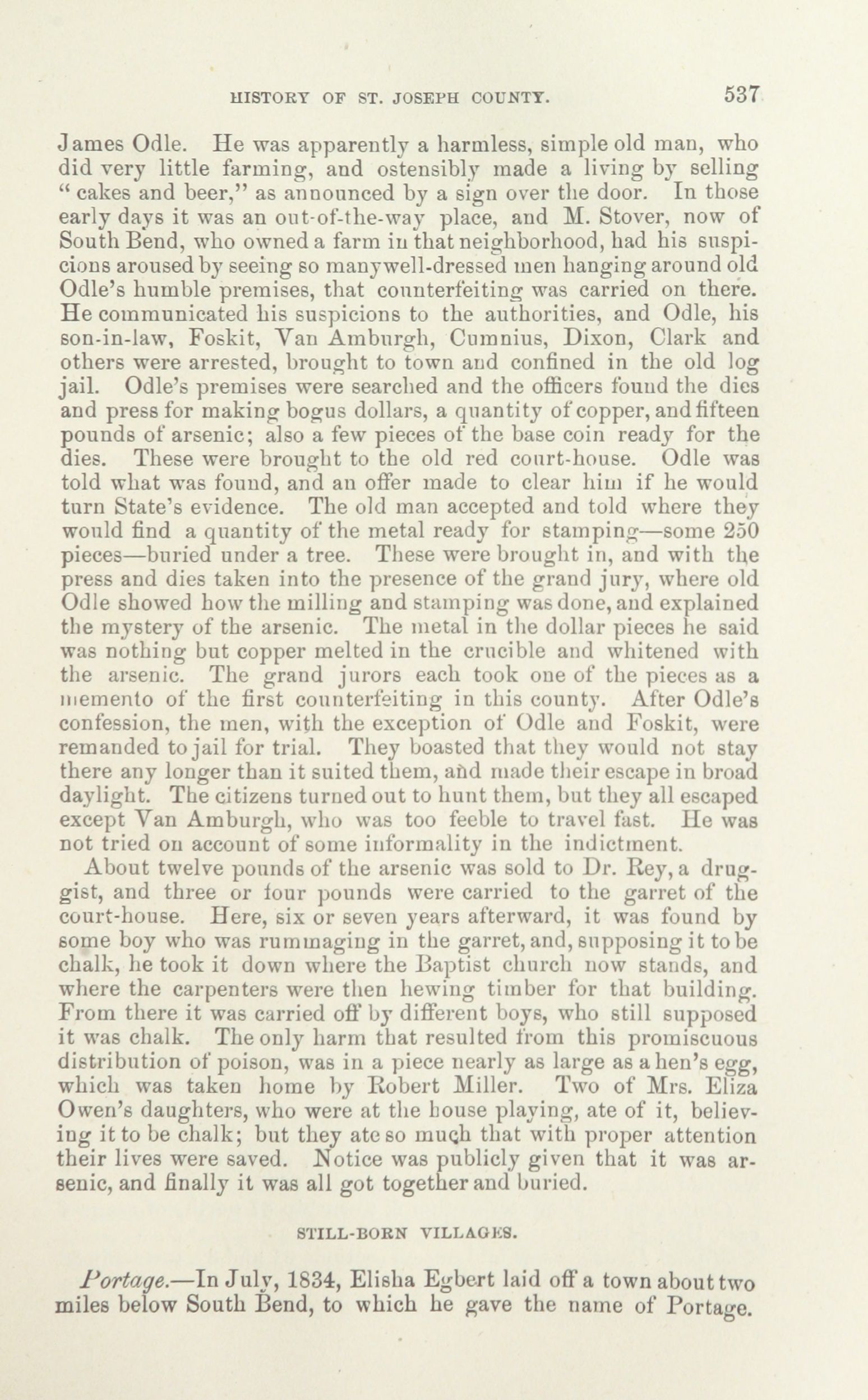 HISTORY OF ST. JOSEPH COUNTY. 537

James Odle. He was apparently a harmless, simple old man, who did very little farming, and ostensibly made a living by selling "cakes and beer," as announced by a sign over the door. In those early days it was an out-of-the-way place, and M. Stover, now of South Bend, who owned a farm in that neighborhood, had his suspicions aroused by seeing so many well-dressed men hanging around old Odle's humble premises, that counterfeiting was carried on there. He communicated his suspicions to the authorities, and Odle, his son-in-law, Foskit, Van Amburgh, Cumnius, Dixon, Clark and others were arrested, brought to town and confined in the old log jail. Odle's premises were searched and the officers found the dies and press for making bogus dollars, a quantity of copper, and fifteen pounds of arsenic; also a few pieces of the base coin ready for the dies. These were brought to the old red court-house. Odle was told what was found, and an offer made to clear him if he would turn State's evidence. The old man accepted and told where they would find a quantity of the metal ready for stamping—some 250 pieces—buried under a tree. These were brought in, and with the press and dies taken into the presence of the grand jury, where old Odle showed how the milling and stamping was done, and explained the mystery of the arsenic. The metal in the dollar pieces he said was nothing but copper melted in the crucible and whitened with the arsenic. The grand jurors each took one of the pieces as a memento of the first counterfeiting in this county. After Odle's confession, the men, with the exception of Odle and Foskit, were remanded to jail for trial. They boasted that they would not stay there any longer than it suited them, and made their escape in broad daylight. The citizens turned out to hunt them, but they all escaped except Van Amburgh, who was too feeble to travel fast. He was not tried on account of some informality in the indictment.

About twelve pounds of the arsenic was sold to Dr. Rey, a druggist, and three or four pounds were carried to the garret of the court-house. Here, six or seven years afterward, it was found by some boy who was rummaging in the garret, and, supposing it to be chalk, he took it down where the Baptist church now stands, and where the carpenters were then hewing timber for that building. From there it was carried off by different boys, who still supposed it was chalk. The only harm that resulted from this promiscuous distribution of poison, was in a piece nearly as large as a hen's egg, which was taken home by Robert Miller. Two of Mrs. Eliza Owen's daughters, who were at the house playing, ate of it, believing it to be chalk; but they ate so much that with proper attention their lives were saved. Notice was publicly given that it was arsenic, and finally it was all got together and buried.

STILL-BORN VILLAGES.

Portage.—In July, 1834, Elisha Egbert laid off a town about two miles below South Bend, to which he gave the name of Portage.